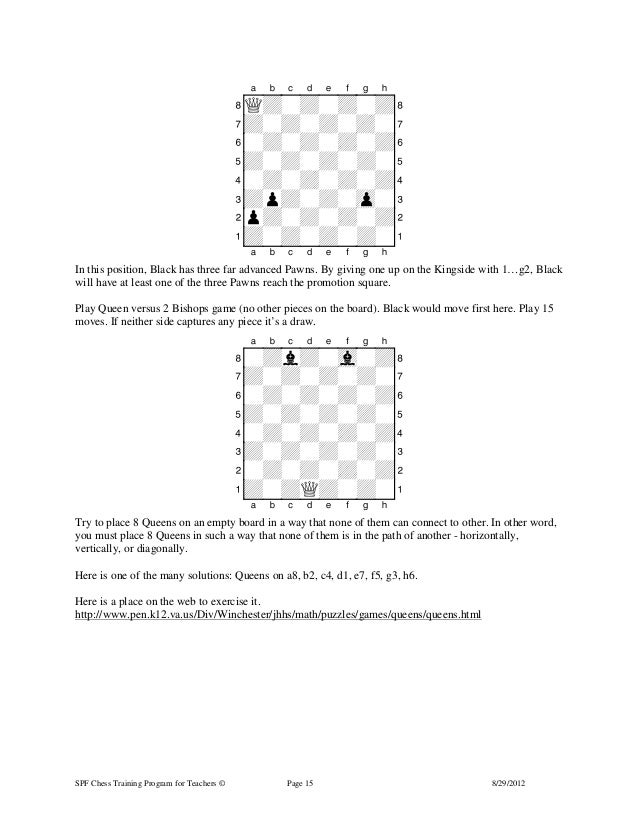 a b c d e f g h

8 8
7 7
6 6
5 5
4 4
3 3
2 2
1 1

a b c d e f g h

In this position, Black has three far advanced Pawns. By giving one up on the Kingside with 1…g2, Black will have at least one of the three Pawns reach the promotion square.

Play Queen versus 2 Bishops game (no other pieces on the board). Black would move first here. Play 15 moves. If neither side captures any piece it's a draw.

a b c d e f g h

8 8
7 7
6 6
5 5
4 4
3 3
2 2
1 1

a b c d e f g h

Try to place 8 Queens on an empty board in a way that none of them can connect to other. In other word, you must place 8 Queens in such a way that none of them is in the path of another - horizontally, vertically, or diagonally.

Here is one of the many solutions: Queens on a8, b2, c4, d1, e7, f5, g3, h6.

Here is a place on the web to exercise it.
http://www.pen.k12.va.us/Div/Winchester/jhhs/math/puzzles/games/queens/queens.html

SPF Chess Training Program for Teachers © Page 15 8/29/2012